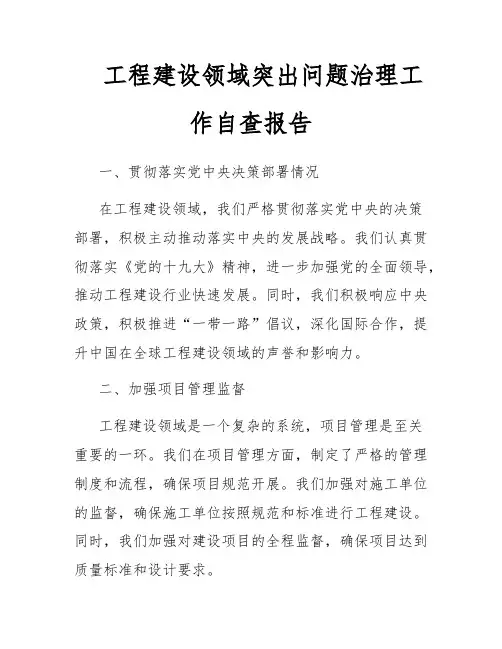 工程建设领域突出问题治理工作自查报告

一、贯彻落实党中央决策部署情况

在工程建设领域，我们严格贯彻落实党中央的决策部署，积极主动推动落实中央的发展战略。我们认真贯彻落实《党的十九大》精神，进一步加强党的全面领导，推动工程建设行业快速发展。同时，我们积极响应中央政策，积极推进“一带一路”倡议，深化国际合作，提升中国在全球工程建设领域的声誉和影响力。

二、加强项目管理监督

工程建设领域是一个复杂的系统，项目管理是至关重要的一环。我们在项目管理方面，制定了严格的管理制度和流程，确保项目规范开展。我们加强对施工单位的监督，确保施工单位按照规范和标准进行工程建设。同时，我们加强对建设项目的全程监督，确保项目达到质量标准和设计要求。